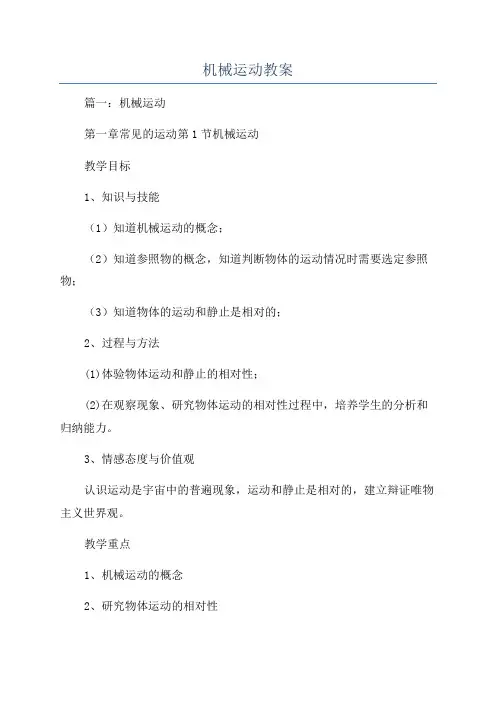 机械运动教案

篇一：机械运动

第一章常见的运动第1节机械运动

教学目标

1、知识与技能

（1）知道机械运动的概念；

（2）知道参照物的概念，知道判断物体的运动情况时需要选定参照物；

（3）知道物体的运动和静止是相对的；

2、过程与方法

⑴体验物体运动和静止的相对性；

⑵在观察现象、研究物体运动的相对性过程中，培养学生的分析和归纳能力。

3、情感态度与价值观

认识运动是宇宙中的普遍现象，运动和静止是相对的，建立辩证唯物主义世界观。

教学重点

1、机械运动的概念

2、研究物体运动的相对性